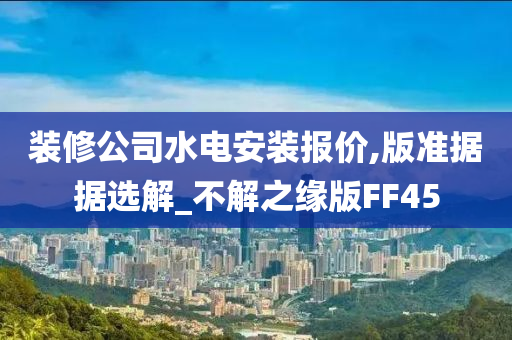 装修公司水电安装报价,版准据据选解_不解之缘版FF45